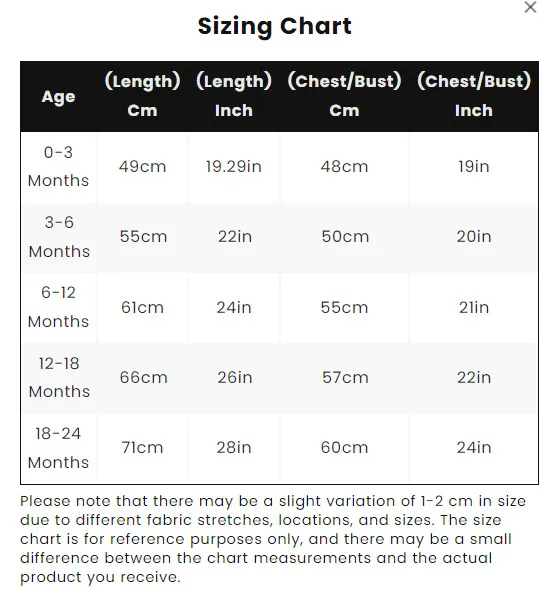 ×

Sizing Chart

| Age | (Length) Cm | (Length) Inch | (Chest/Bust) Cm | (Chest/Bust) Inch |
|---|---|---|---|---|
| 0-3 Months | 49cm | 19.29in | 48cm | 19in |
| 3-6 Months | 55cm | 22in | 50cm | 20in |
| 6-12 Months | 61cm | 24in | 55cm | 21in |
| 12-18 Months | 66cm | 26in | 57cm | 22in |
| 18-24 Months | 71cm | 28in | 60cm | 24in |

Please note that there may be a slight variation of 1-2 cm in size due to different fabric stretches, locations, and sizes. The size chart is for reference purposes only, and there may be a small difference between the chart measurements and the actual product you receive.